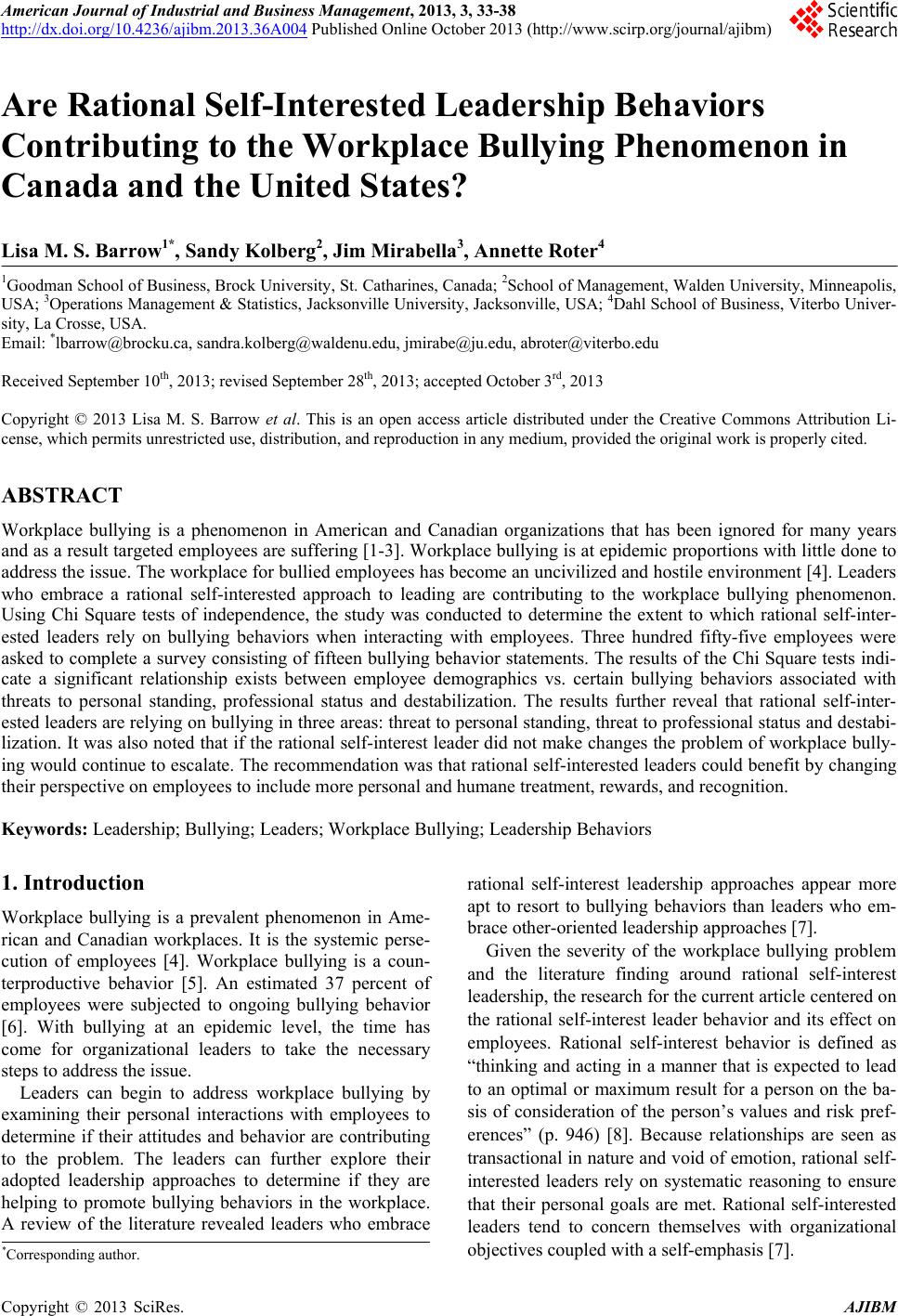 American Journal of Industrial and Business Management, 2013, 3, 33-38
http://dx.doi.org/10.4236/ajibm.2013.36A004 Published Online October 2013 (http://www.scirp.org/journal/ajibm)

Scientific Research

Are Rational Self-Interested Leadership Behaviors Contributing to the Workplace Bullying Phenomenon in Canada and the United States?

Lisa M. S. Barrow$^{1*}$, Sandy Kolberg$^{2}$, Jim Mirabella$^{3}$, Annette Roter$^{4}$

$^{1}$Goodman School of Business, Brock University, St. Catharines, Canada; $^{2}$School of Management, Walden University, Minneapolis, USA; $^{3}$Operations Management & Statistics, Jacksonville University, Jacksonville, USA; $^{4}$Dahl School of Business, Viterbo University, La Crosse, USA.
Email: $^{*}$lbarrow@brocku.ca, sandra.kolberg@waldenu.edu, jmirabe@ju.edu, abroter@viterbo.edu

Received September 10$^{th}$, 2013; revised September 28$^{th}$, 2013; accepted October 3$^{rd}$, 2013

Copyright © 2013 Lisa M. S. Barrow et al. This is an open access article distributed under the Creative Commons Attribution License, which permits unrestricted use, distribution, and reproduction in any medium, provided the original work is properly cited.

ABSTRACT

Workplace bullying is a phenomenon in American and Canadian organizations that has been ignored for many years and as a result targeted employees are suffering [1-3]. Workplace bullying is at epidemic proportions with little done to address the issue. The workplace for bullied employees has become an uncivilized and hostile environment [4]. Leaders who embrace a rational self-interested approach to leading are contributing to the workplace bullying phenomenon. Using Chi Square tests of independence, the study was conducted to determine the extent to which rational self-interested leaders rely on bullying behaviors when interacting with employees. Three hundred fifty-five employees were asked to complete a survey consisting of fifteen bullying behavior statements. The results of the Chi Square tests indicate a significant relationship exists between employee demographics vs. certain bullying behaviors associated with threats to personal standing, professional status and destabilization. The results further reveal that rational self-interested leaders are relying on bullying in three areas: threat to personal standing, threat to professional status and destabilization. It was also noted that if the rational self-interest leader did not make changes the problem of workplace bullying would continue to escalate. The recommendation was that rational self-interested leaders could benefit by changing their perspective on employees to include more personal and humane treatment, rewards, and recognition.

Keywords: Leadership; Bullying; Leaders; Workplace Bullying; Leadership Behaviors

1. Introduction

Workplace bullying is a prevalent phenomenon in American and Canadian workplaces. It is the systemic persecution of employees [4]. Workplace bullying is a counterproductive behavior [5]. An estimated 37 percent of employees were subjected to ongoing bullying behavior [6]. With bullying at an epidemic level, the time has come for organizational leaders to take the necessary steps to address the issue.

Leaders can begin to address workplace bullying by examining their personal interactions with employees to determine if their attitudes and behavior are contributing to the problem. The leaders can further explore their adopted leadership approaches to determine if they are helping to promote bullying behaviors in the workplace. A review of the literature revealed leaders who embrace rational self-interest leadership approaches appear more apt to resort to bullying behaviors than leaders who embrace other-oriented leadership approaches [7].

Given the severity of the workplace bullying problem and the literature finding around rational self-interest leadership, the research for the current article centered on the rational self-interest leader behavior and its effect on employees. Rational self-interest behavior is defined as “thinking and acting in a manner that is expected to lead to an optimal or maximum result for a person on the basis of consideration of the person’s values and risk preferences” (p. 946) [8]. Because relationships are seen as transactional in nature and void of emotion, rational self-interested leaders rely on systematic reasoning to ensure that their personal goals are met. Rational self-interested leaders tend to concern themselves with organizational objectives coupled with a self-emphasis [7].

$^{*}$Corresponding author.

Copyright © 2013 SciRes. AJIBM